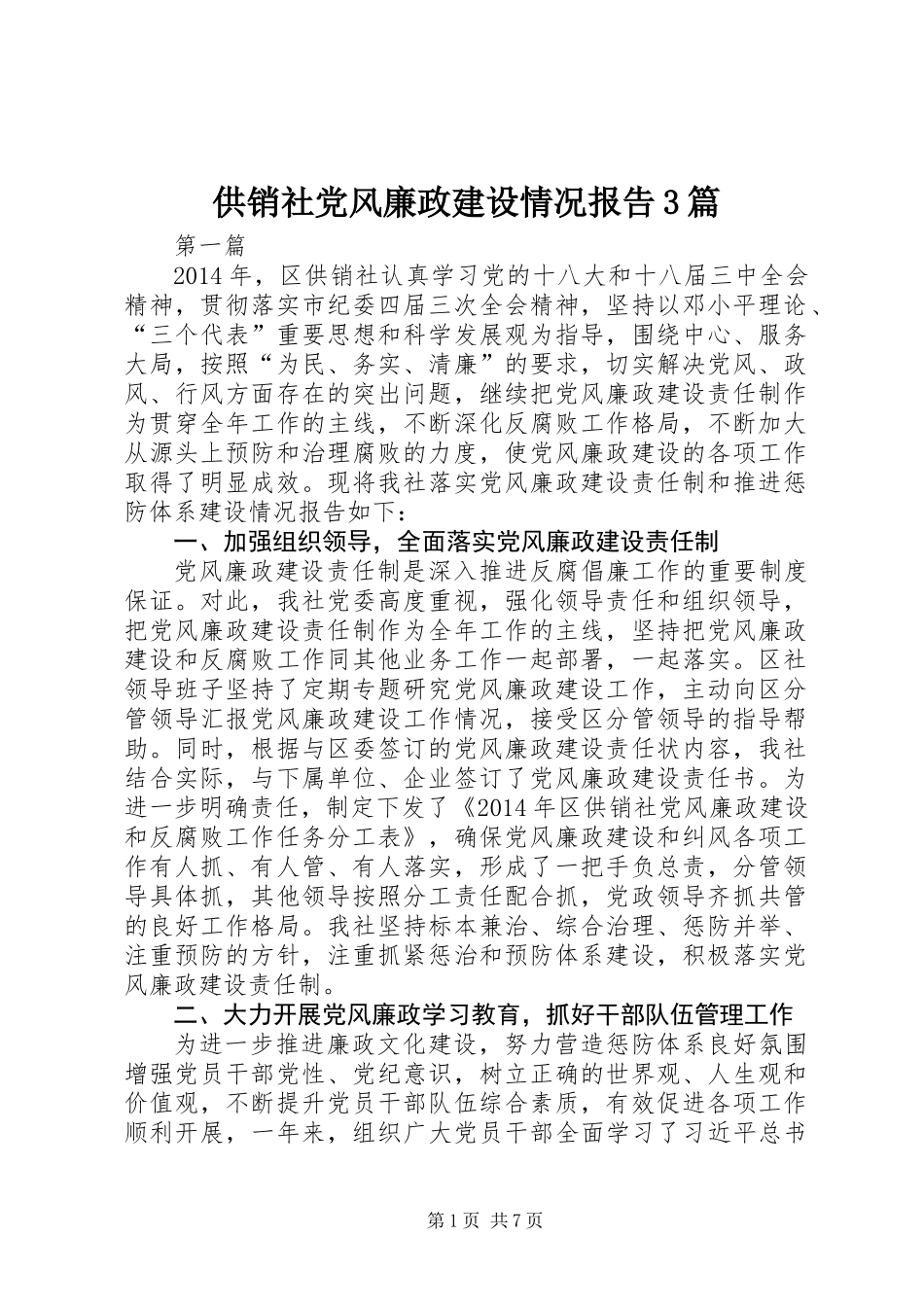 供销社党风廉政建设情况报告3篇

第一篇

2014年，区供销社认真学习党的十八大和十八届三中全会精神，贯彻落实市纪委四届三次全会精神，坚持以邓小平理论、“三个代表”重要思想和科学发展观为指导，围绕中心、服务大局，按照“为民、务实、清廉”的要求，切实解决党风、政风、行风方面存在的突出问题，继续把党风廉政建设责任制作为贯穿全年工作的主线，不断深化反腐败工作格局，不断加大从源头上预防和治理腐败的力度，使党风廉政建设的各项工作取得了明显成效。现将我社落实党风廉政建设责任制和推进惩防体系建设情况报告如下：

一、加强组织领导，全面落实党风廉政建设责任制

党风廉政建设责任制是深入推进反腐倡廉工作的重要制度保证。对此，我社党委高度重视，强化领导责任和组织领导，把党风廉政建设责任制作为全年工作的主线，坚持把党风廉政建设和反腐败工作同其他业务工作一起部署，一起落实。区社领导班子坚持了定期专题研究党风廉政建设工作，主动向区分管领导汇报党风廉政建设工作情况，接受区分管领导的指导帮助。同时，根据与区委签订的党风廉政建设责任状内容，我社结合实际，与下属单位、企业签订了党风廉政建设责任书。为进一步明确责任，制定下发了《2014年区供销社党风廉政建设和反腐败工作任务分工表》，确保党风廉政建设和纠风各项工作有人抓、有人管、有人落实，形成了一把手负总责，分管领导具体抓，其他领导按照分工责任配合抓，党政领导齐抓共管的良好工作格局。我社坚持标本兼治、综合治理、惩防并举、注重预防的方针，注重抓紧惩治和预防体系建设，积极落实党风廉政建设责任制。

二、大力开展党风廉政学习教育，抓好干部队伍管理工作

为进一步推进廉政文化建设，努力营造惩防体系良好氛围增强党员干部党性、党纪意识，树立正确的世界观、人生观和价值观，不断提升党员干部队伍综合素质，有效促进各项工作顺利开展，一年来，组织广大党员干部全面学习了习近平总书

第1页 共7页